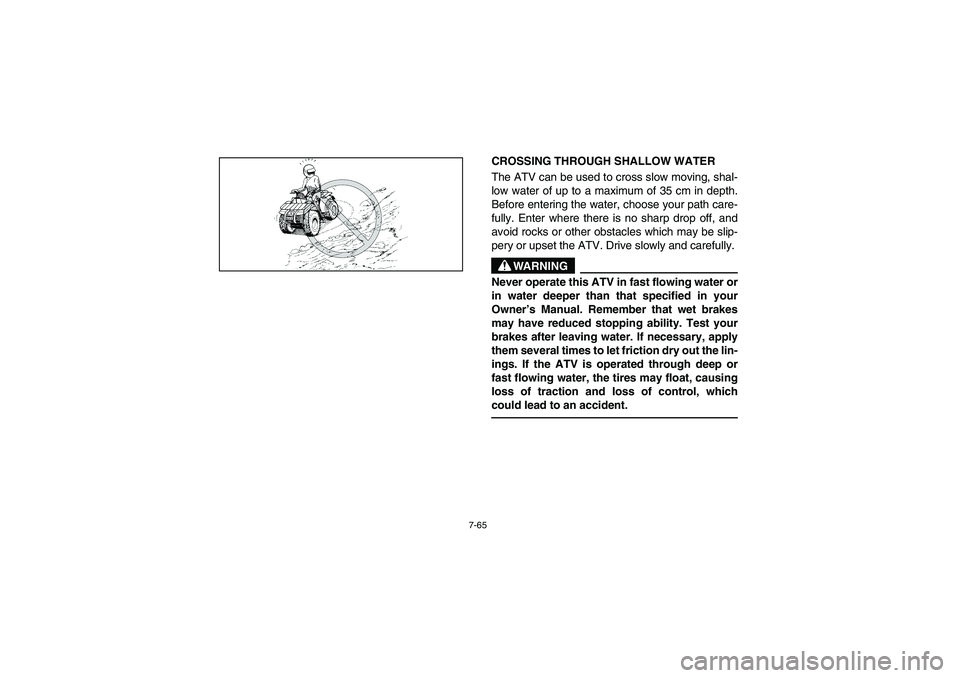 CROSSING THROUGH SHALLOW WATER

The ATV can be used to cross slow moving, shallow water of up to a maximum of 35 cm in depth. Before entering the water, choose your path carefully. Enter where there is no sharp drop off, and avoid rocks or other obstacles which may be slippery or upset the ATV. Drive slowly and carefully.

WARNING

Never operate this ATV in fast flowing water or in water deeper than that specified in your Owner's Manual. Remember that wet brakes may have reduced stopping ability. Test your brakes after leaving water. If necessary, apply them several times to let friction dry out the linings. If the ATV is operated through deep or fast flowing water, the tires may float, causing loss of traction and loss of control, which could lead to an accident.

7-65

carmanualsonline.info